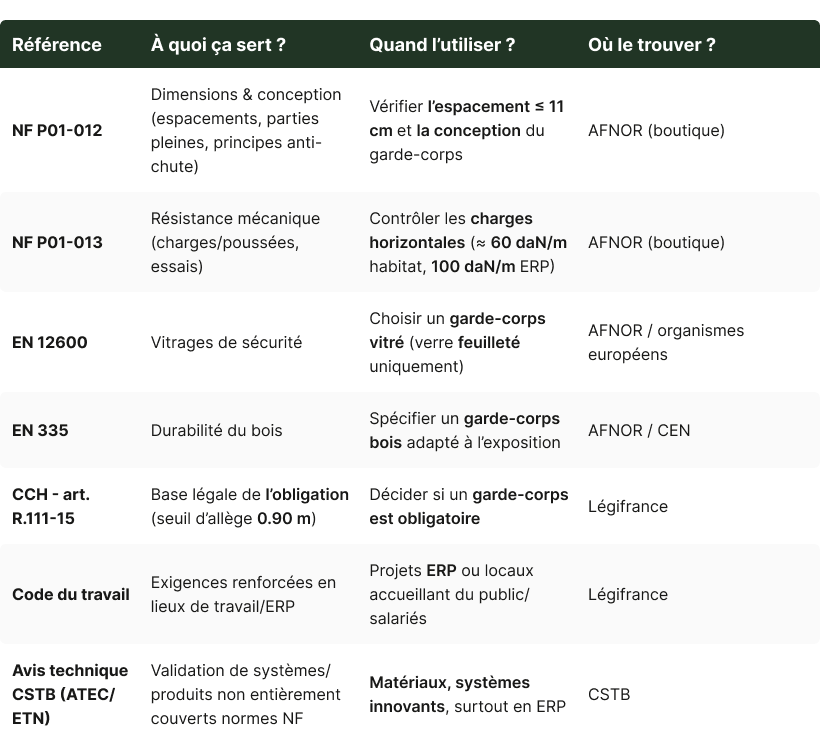 | Référence | À quoi ça sert ? | Quand l'utiliser ? | Où le trouver ? |
|---|---|---|---|
| NF P01-012 | Dimensions & conception (espacements, parties pleines, principes anti-chute) | Vérifier l'espacement ≤ 11 cm et la conception du garde-corps | AFNOR (boutique) |
| NF P01-013 | Résistance mécanique (charges/poussées, essais) | Contrôler les charges horizontales (≈ 60 daN/m habitat, 100 daN/m ERP) | AFNOR (boutique) |
| EN 12600 | Vitrages de sécurité | Choisir un garde-corps vitré (verre feuilleté uniquement) | AFNOR / organismes européens |
| EN 335 | Durabilité du bois | Spécifier un garde-corps bois adapté à l'exposition | AFNOR / CEN |
| CCH - art. R.111-15 | Base légale de l'obligation (seuil d'allège 0.90 m) | Décider si un garde-corps est obligatoire | Légifrance |
| Code du travail | Exigences renforcées en lieux de travail/ERP | Projets ERP ou locaux accueillant du public/ salariés | Légifrance |
| Avis technique CSTB (ATEC/ ETN) | Validation de systèmes/ produits non entièrement couverts normes NF | Matériaux, systèmes innovants, surtout en ERP | CSTB |